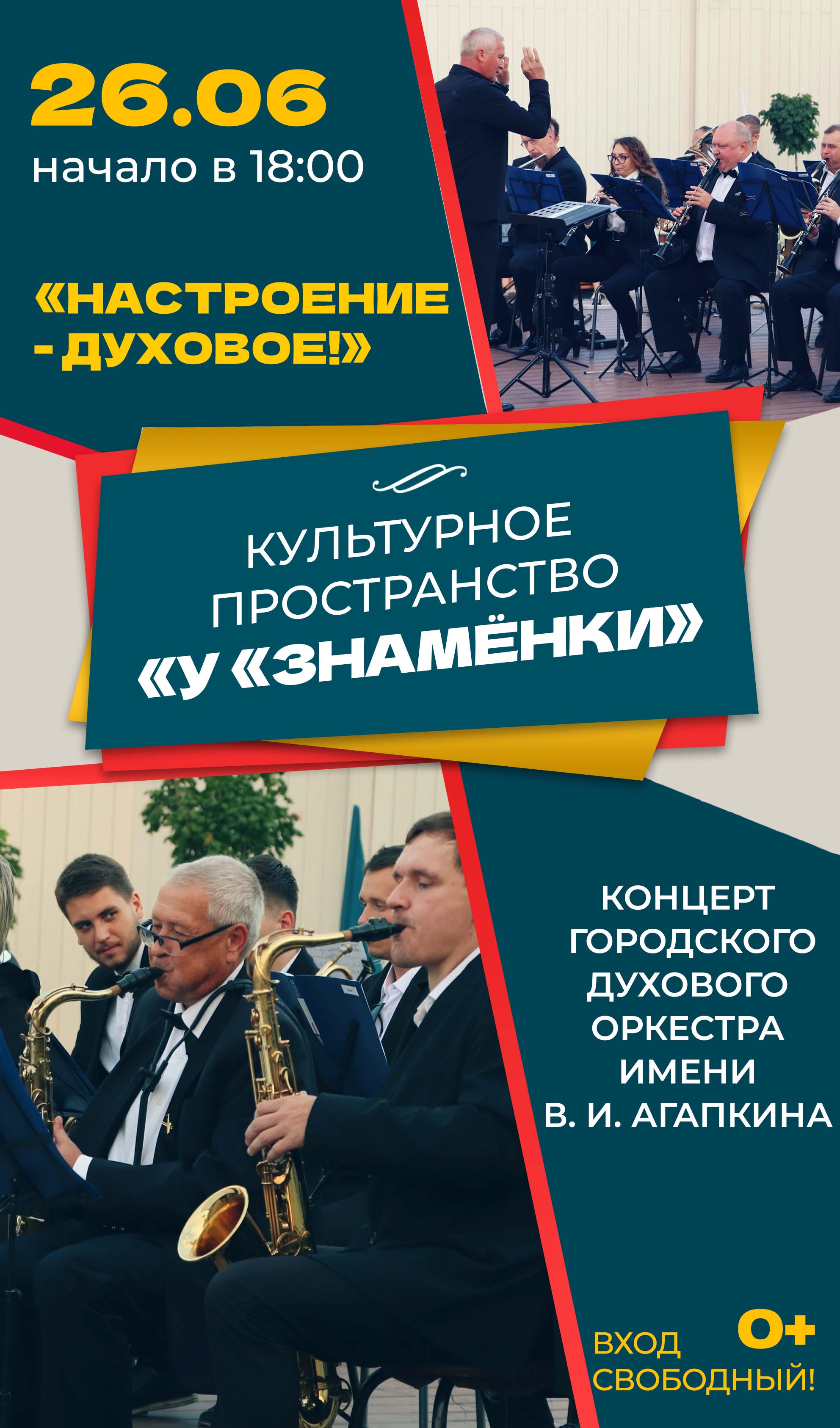 26.06
начало в 18:00

«НАСТРОЕНИЕ - ДУХОВОЕ!»

КУЛЬТУРНОЕ ПРОСТРАНСТВО «У «ЗНАМЁНКИ»

КОНЦЕРТ ГОРОДСКОГО ДУХОВОГО ОРКЕСТРА ИМЕНИ В. И. АГАПКИНА

0+

ВХОД СВОБОДНЫЙ!